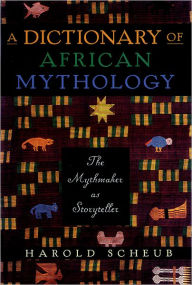 A DICTIONARY OF AFRICAN MYTHOLOGY

The Mythmaker as Storyteller

HAROLD SCHEUB